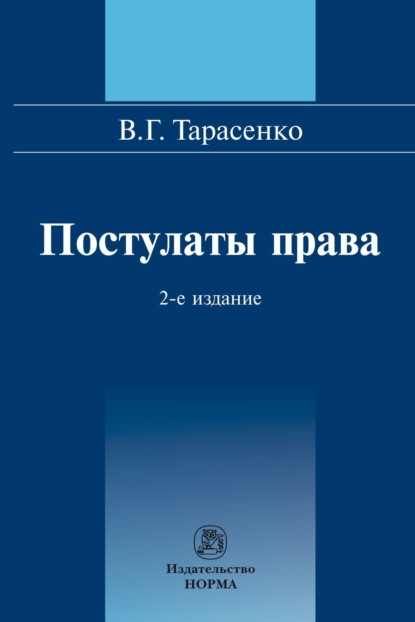 В.Г. Тарасенко

Постулаты права

2-е издание

Издательство
НОРМА